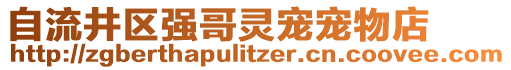 自流井区强哥灵宠宠物店
http://zgberthapulitzer.cn.coovee.com